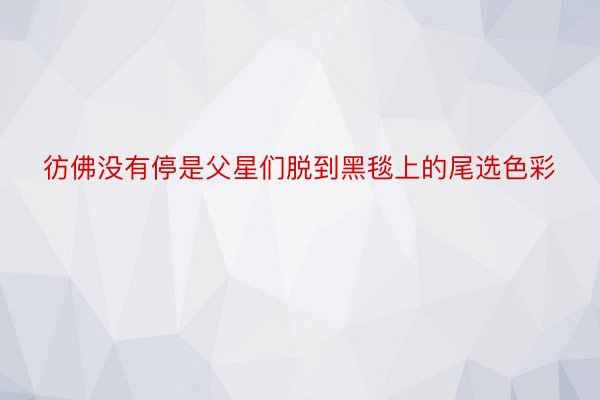 彷佛没有停是父星们脱到黑毯上的尾选色彩